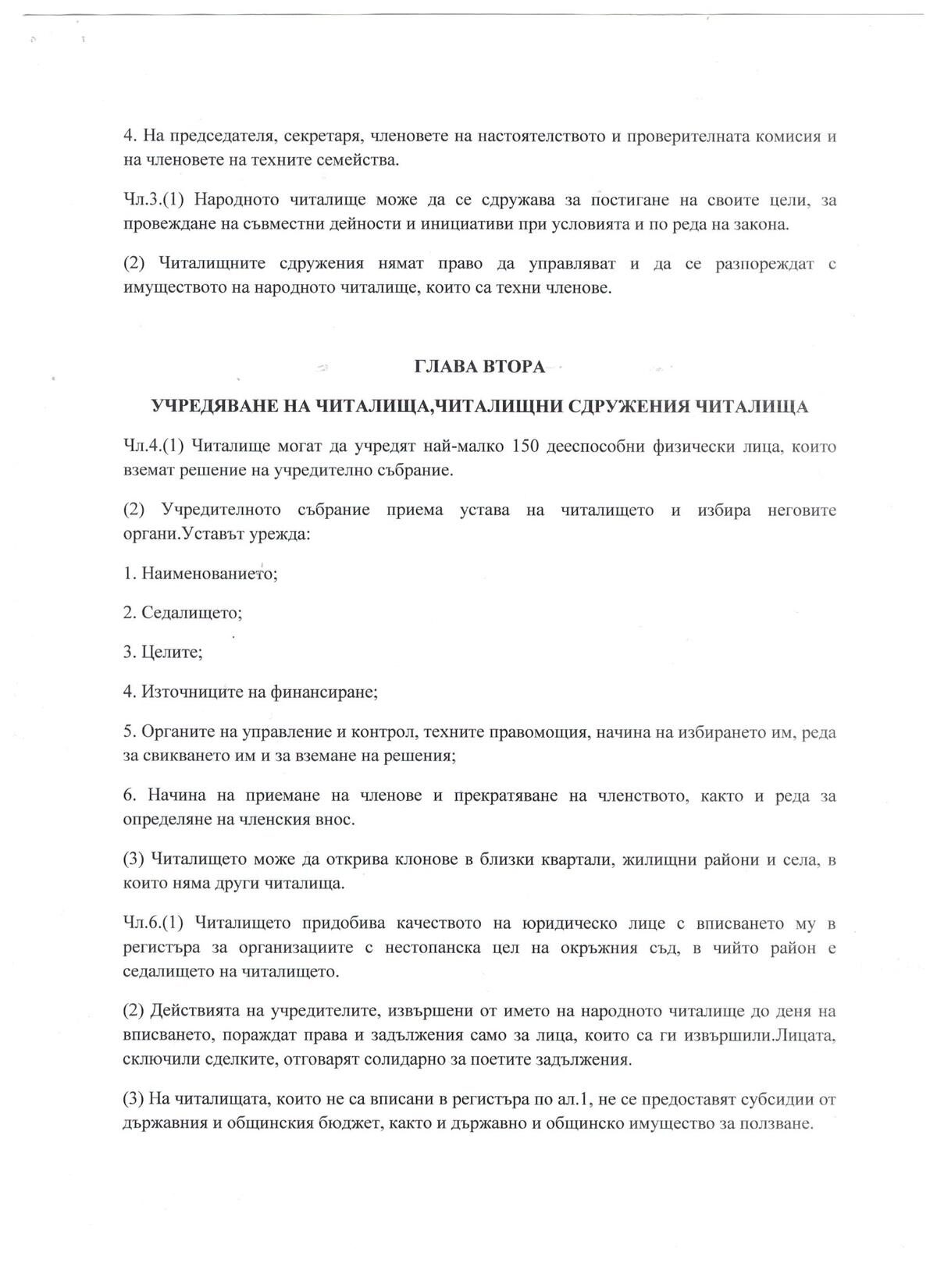 4. На председателя, секретаря, членовете на настоятелството и проверителната комисия и на членовете на техните семейства.

Чл.3.(1) Народното читалище може да се сдружава за постигане на своите цели, за провеждане на съвместни дейности и инициативи при условията и по реда на закона.

(2) Читалищните сдружения нямат право да управляват и да се разпореждат с имуществото на народното читалище, които са техни членове.

ГЛАВА ВТОРА

УЧРЕДЯВАНЕ НА ЧИТАЛИЩА,ЧИТАЛИЩНИ СДРУЖЕНИЯ ЧИТАЛИЩА

Чл.4.(1) Читалище могат да учредят най-малко 150 дееспособни физически лица, които вземат решение на учредително събрание.

(2) Учредителното събрание приема устава на читалището и избира неговите органи.Уставът урежда:

1. Наименованието;

2. Седалището;

3. Целите;

4. Източниците на финансиране;

5. Органите на управление и контрол, техните правомощия, начина на избирането им, реда за свикването им и за вземане на решения;

6. Начина на приемане на членове и прекратяване на членството, както и реда за определяне на членския внос.

(3) Читалището може да открива клонове в близки квартали, жилищни райони и села, в които няма други читалища.

Чл.6.(1) Читалището придобива качеството на юридическо лице с вписването му в регистъра за организациите с нестопанска цел на окръжния съд, в чийто район е седалището на читалището.

(2) Действията на учредителите, извършени от името на народното читалище до деня на вписването, пораждат права и задължения само за лица, които са ги извършили.Лицата, сключили сделките, отговарят солидарно за поетите задължения.

(3) На читалищата, които не са вписани в регистъра по ал.1, не се предоставят субсидии от държавния и общинския бюджет, както и държавно и общинско имущество за ползване.